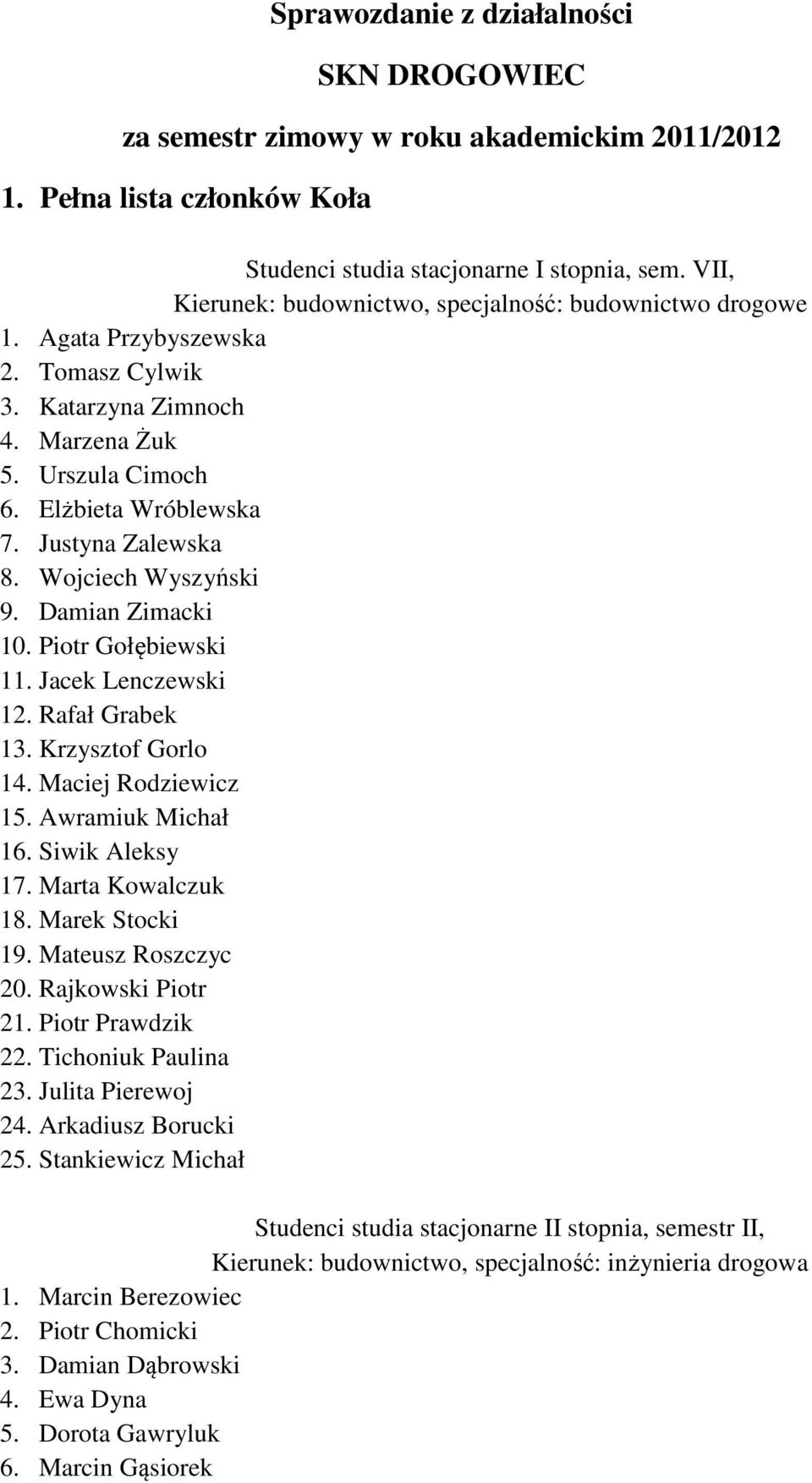 Sprawozdanie z działalności

SKN DROGOWIEC

za semestr zimowy w roku akademickim 2011/2012

1. Pełna lista członków Koła

Studenci studia stacjonarne I stopnia, sem. VII,
Kierunek: budownictwo, specjalność: budownictwo drogowe

1. Agata Przybyszewska
2. Tomasz Cylwik
3. Katarzyna Zimnoch
4. Marzena Żuk
5. Urszula Cimoch
6. Elżbieta Wróblewska
7. Justyna Zalewska
8. Wojciech Wyszyński
9. Damian Zimacki
10. Piotr Gołębiewski
11. Jacek Lenczewski
12. Rafał Grabek
13. Krzysztof Gorlo
14. Maciej Rodziewicz
15. Awramiuk Michał
16. Siwik Aleksy
17. Marta Kowalczuk
18. Marek Stocki
19. Mateusz Roszczyc
20. Rajkowski Piotr
21. Piotr Prawdzik
22. Tichoniuk Paulina
23. Julita Pierewoj
24. Arkadiusz Borucki
25. Stankiewicz Michał

Studenci studia stacjonarne II stopnia, semestr II,
Kierunek: budownictwo, specjalność: inżynieria drogowa

1. Marcin Berezowiec
2. Piotr Chomicki
3. Damian Dąbrowski
4. Ewa Dyna
5. Dorota Gawryluk
6. Marcin Gąsiorek